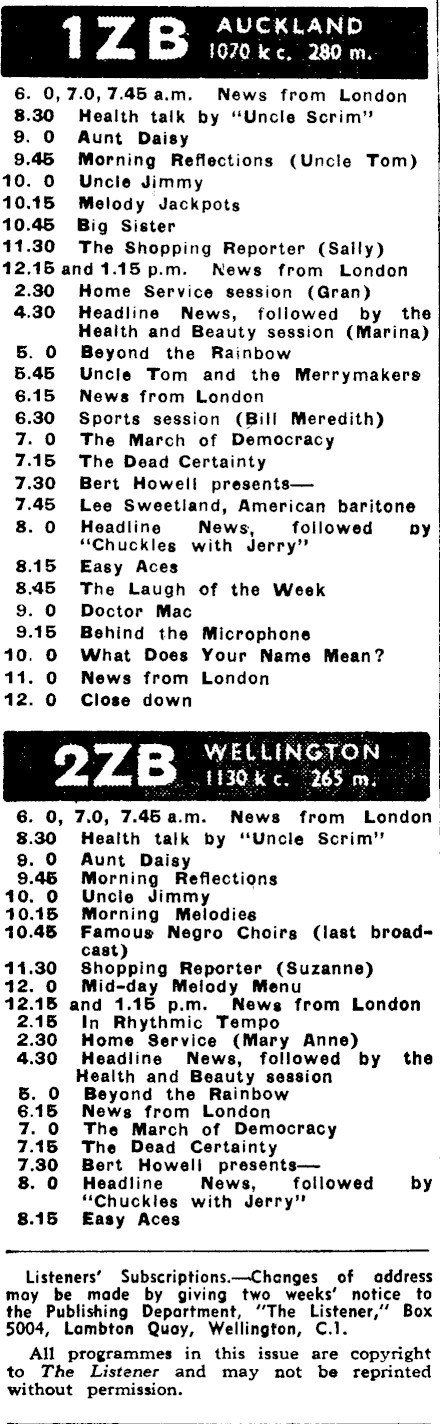 1ZB AUCKLAND 1070 k c. 280 m.

6. 0, 7.0, 7.45 a.m. News from London
8.30 Health talk by "Uncle Scrim"
9. 0 Aunt Daisy
9.45 Morning Reflections (Uncle Tom)
10. 0 Uncle Jimmy
10.15 Melody Jackpots
10.45 Big Sister
11.30 The Shopping Reporter (Sally)
12.15 and 1.15 p.m. News from London
2.30 Home Service session (Gran)
4.30 Headline News, followed by the Health and Beauty session (Marina)
5. 0 Beyond the Rainbow
5.45 Uncle Tom and the Merrymakers
6.15 News from London
6.30 Sports session (Bill Meredith)
7. 0 The March of Democracy
7.15 The Dead Certainty
7.30 Bert Howell presents—
7.45 Lee Sweetland, American baritone
8. 0 Headline News, followed by "Chuckles with Jerry"
8.15 Easy Aces
8.45 The Laugh of the Week
9. 0 Doctor Mac
9.15 Behind the Microphone
10. 0 What Does Your Name Mean?
11. 0 News from London
12. 0 Close down

2ZB WELLINGTON 1130 k c. 265 m.

6. 0, 7.0, 7.45 a.m. News from London
8.30 Health talk by "Uncle Scrim"
9. 0 Aunt Daisy
9.45 Morning Reflections
10. 0 Uncle Jimmy
10.15 Morning Melodies
10.45 Famous Negro Choirs (last broadcast)
11.30 Shopping Reporter (Suzanne)
12. 0 Mid-day Melody Menu
12.15 and 1.15 p.m. News from London
2.15 In Rhythmic Tempo
2.30 Home Service (Mary Anne)
4.30 Headline News, followed by the Health and Beauty session
5. 0 Beyond the Rainbow
6.15 News from London
7. 0 The March of Democracy
7.15 The Dead Certainty
7.30 Bert Howell presents—
8. 0 Headline News, followed by "Chuckles with Jerry"
8.15 Easy Aces

Listeners' Subscriptions.—Changes of address may be made by giving two weeks' notice to the Publishing Department, "The Listener," Box 5004, Lambton Quay, Wellington, C.1.

All programmes in this issue are copyright to The Listener and may not be reprinted without permission.